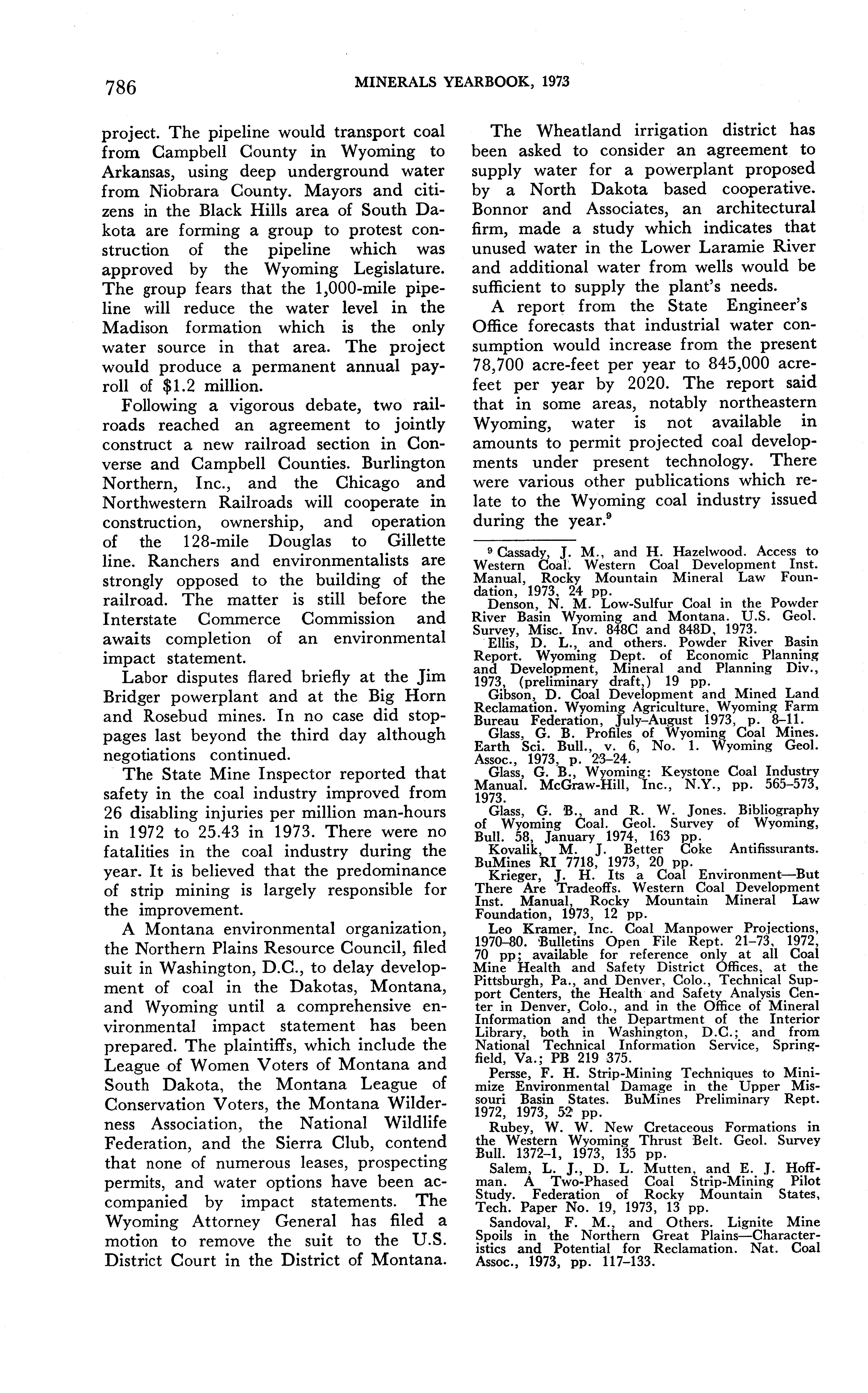 786 MINERALS YEARBOOK, 1973

project. The pipeline would transport coal from Campbell County in Wyoming to Arkansas, using deep underground water from Niobrara County. Mayors and citizens in the Black Hills area of South Dakota are forming a group to protest construction of the pipeline which was approved by the Wyoming Legislature. The group fears that the 1,000-mile pipeline will reduce the water level in the Madison formation which is the only water source in that area. The project would produce a permanent annual payroll of $1.2 million.

Following a vigorous debate, two railroads reached an agreement to jointly construct a new railroad section in Converse and Campbell Counties. Burlington Northern, Inc., and the Chicago and Northwestern Railroads will cooperate in construction, ownership, and operation of the 128-mile Douglas to Gillette line. Ranchers and environmentalists are strongly opposed to the building of the railroad. The matter is still before the Interstate Commerce Commission and awaits completion of an environmental impact statement.

Labor disputes flared briefly at the Jim Bridger powerplant and at the Big Horn and Rosebud mines. In no case did stoppages last beyond the third day although negotiations continued.

The State Mine Inspector reported that safety in the coal industry improved from 26 disabling injuries per million man-hours in 1972 to 25.43 in 1973. There were no fatalities in the coal industry during the year. It is believed that the predominance of strip mining is largely responsible for the improvement.

A Montana environmental organization, the Northern Plains Resource Council, filed suit in Washington, D.C., to delay development of coal in the Dakotas, Montana, and Wyoming until a comprehensive environmental impact statement has been prepared. The plaintiffs, which include the League of Women Voters of Montana and South Dakota, the Montana League of Conservation Voters, the Montana Wilderness Association, the National Wildlife Federation, and the Sierra Club, contend that none of numerous leases, prospecting permits, and water options have been accompanied by impact statements. The Wyoming Attorney General has filed a motion to remove the suit to the U.S. District Court in the District of Montana.

The Wheatland irrigation district has been asked to consider an agreement to supply water for a powerplant proposed by a North Dakota based cooperative. Bonnor and Associates, an architectural firm, made a study which indicates that unused water in the Lower Laramie River and additional water from wells would be sufficient to supply the plant's needs.

A report from the State Engineer's Office forecasts that industrial water consumption would increase from the present 78,700 acre-feet per year to 845,000 acre-feet per year by 2020. The report said that in some areas, notably northeastern Wyoming, water is not available in amounts to permit projected coal developments under present technology. There were various other publications which relate to the Wyoming coal industry issued during the year.$^9$

$^9$ Cassady, J. M., and H. Hazelwood. Access to Western Coal. Western Coal Development Inst. Manual, Rocky Mountain Mineral Law Foundation, 1973, 24 pp.
Denson, N. M. Low-Sulfur Coal in the Powder River Basin Wyoming and Montana. U.S. Geol. Survey, Misc. Inv. 848C and 848D, 1973.
Ellis, D. L., and others. Powder River Basin Report. Wyoming Dept. of Economic Planning and Development, Mineral and Planning Div., 1973, (preliminary draft,) 19 pp.
Gibson, D. Coal Development and Mined Land Reclamation. Wyoming Agriculture, Wyoming Farm Bureau Federation, July–August 1973, p. 8–11.
Glass, G. B. Profiles of Wyoming Coal Mines. Earth Sci. Bull., v. 6, No. 1. Wyoming Geol. Assoc., 1973, p. 23–24.
Glass, G. B., Wyoming: Keystone Coal Industry Manual. McGraw-Hill, Inc., N.Y., pp. 565–573, 1973.
Glass, G. B., and R. W. Jones. Bibliography of Wyoming Coal. Geol. Survey of Wyoming, Bull. 58, January 1974, 163 pp.
Kovalik, M. J. Better Coke Antifissurants. BuMines RI 7718, 1973, 20 pp.
Krieger, J. H. Its a Coal Environment—But There Are Tradeoffs. Western Coal Development Inst. Manual, Rocky Mountain Mineral Law Foundation, 1973, 12 pp.
Leo Kramer, Inc. Coal Manpower Projections, 1970–80. Bulletins Open File Rept. 21–73, 1972, 70 pp; available for reference only at all Coal Mine Health and Safety District Offices, at the Pittsburgh, Pa., and Denver, Colo., Technical Support Centers, the Health and Safety Analysis Center in Denver, Colo., and in the Office of Mineral Information and the Department of the Interior Library, both in Washington, D.C.; and from National Technical Information Service, Springfield, Va.; PB 219 375.
Persse, F. H. Strip-Mining Techniques to Minimize Environmental Damage in the Upper Missouri Basin States. BuMines Preliminary Rept. 1972, 1973, 52 pp.
Rubey, W. W. New Cretaceous Formations in the Western Wyoming Thrust Belt. Geol. Survey Bull. 1372–1, 1973, 135 pp.
Salem, L. J., D. L. Mutten, and E. J. Hoffman. A Two-Phased Coal Strip-Mining Pilot Study. Federation of Rocky Mountain States, Tech. Paper No. 19, 1973, 13 pp.
Sandoval, F. M., and Others. Lignite Mine Spoils in the Northern Great Plains—Characteristics and Potential for Reclamation. Nat. Coal Assoc., 1973, pp. 117–133.